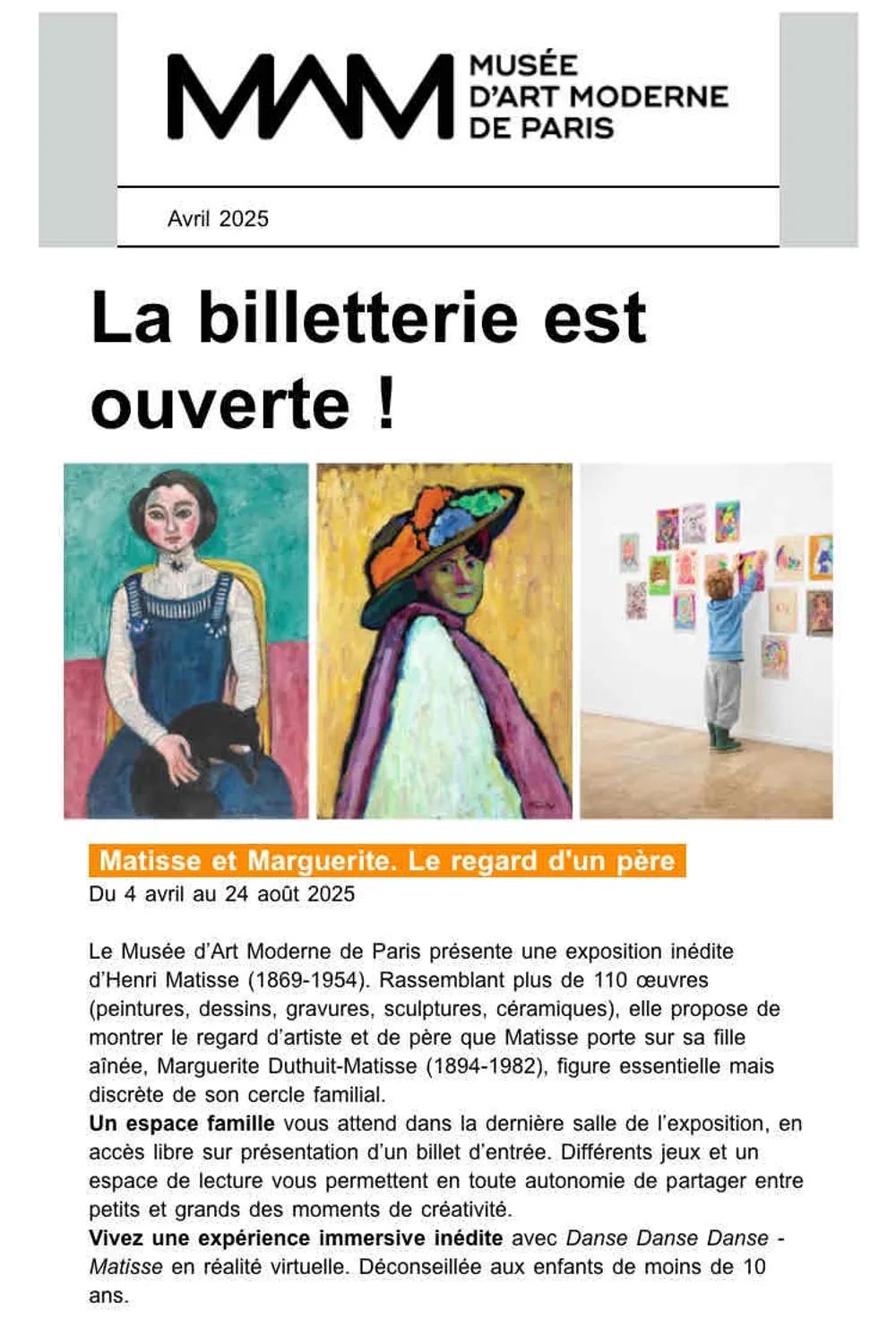 MAM
MUSÉE
D'ART MODERNE
DE PARIS

Avril 2025

La billetterie est ouverte !

Matisse et Marguerite. Le regard d'un père
Du 4 avril au 24 août 2025

Le Musée d'Art Moderne de Paris présente une exposition inédite d'Henri Matisse (1869-1954). Rassemblant plus de 110 œuvres (peintures, dessins, gravures, sculptures, céramiques), elle propose de montrer le regard d'artiste et de père que Matisse porte sur sa fille aînée, Marguerite Duthuit-Matisse (1894-1982), figure essentielle mais discrète de son cercle familial.
Un espace famille vous attend dans la dernière salle de l'exposition, en accès libre sur présentation d'un billet d'entrée. Différents jeux et un espace de lecture vous permettent en toute autonomie de partager entre petits et grands des moments de créativité.
Vivez une expérience immersive inédite avec Danse Danse Danse - Matisse en réalité virtuelle. Déconseillée aux enfants de moins de 10 ans.